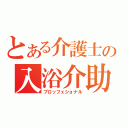 とある介護士の
入浴介助
プロッフェショナル